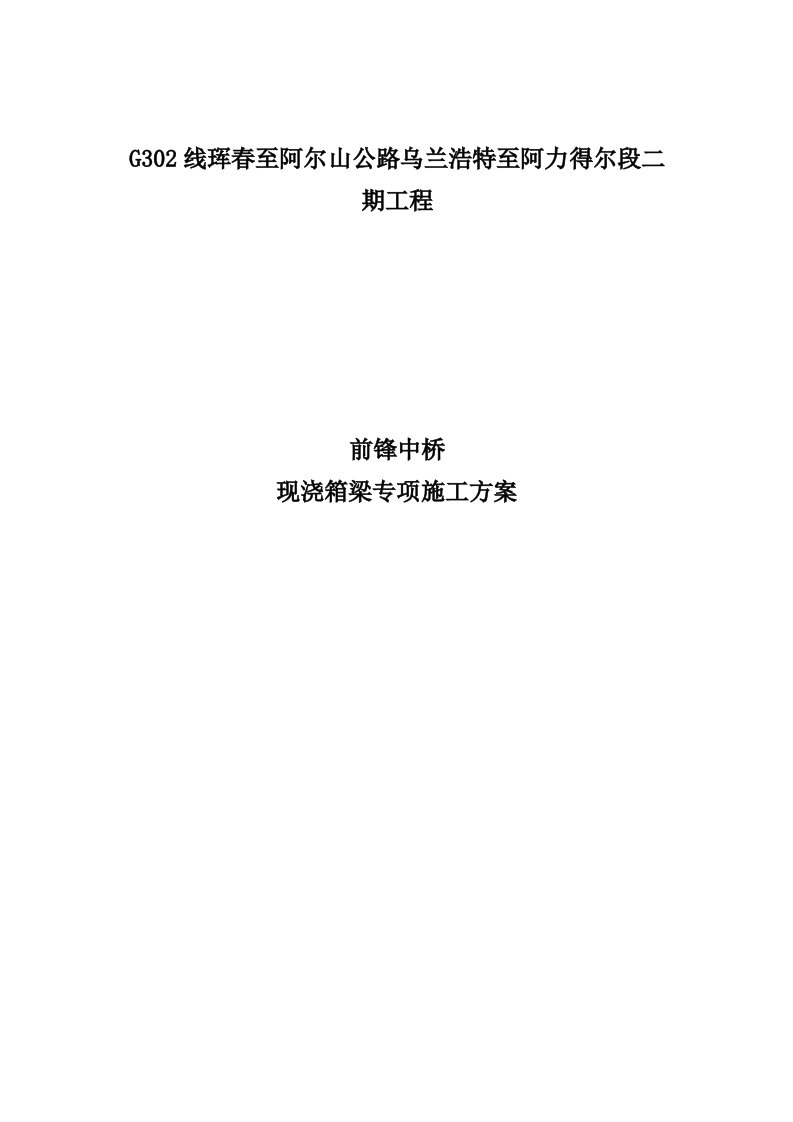 G302线珲春至阿尔山公路乌兰浩特至阿力得尔段二期工程

前锋中桥
现浇箱梁专项施工方案